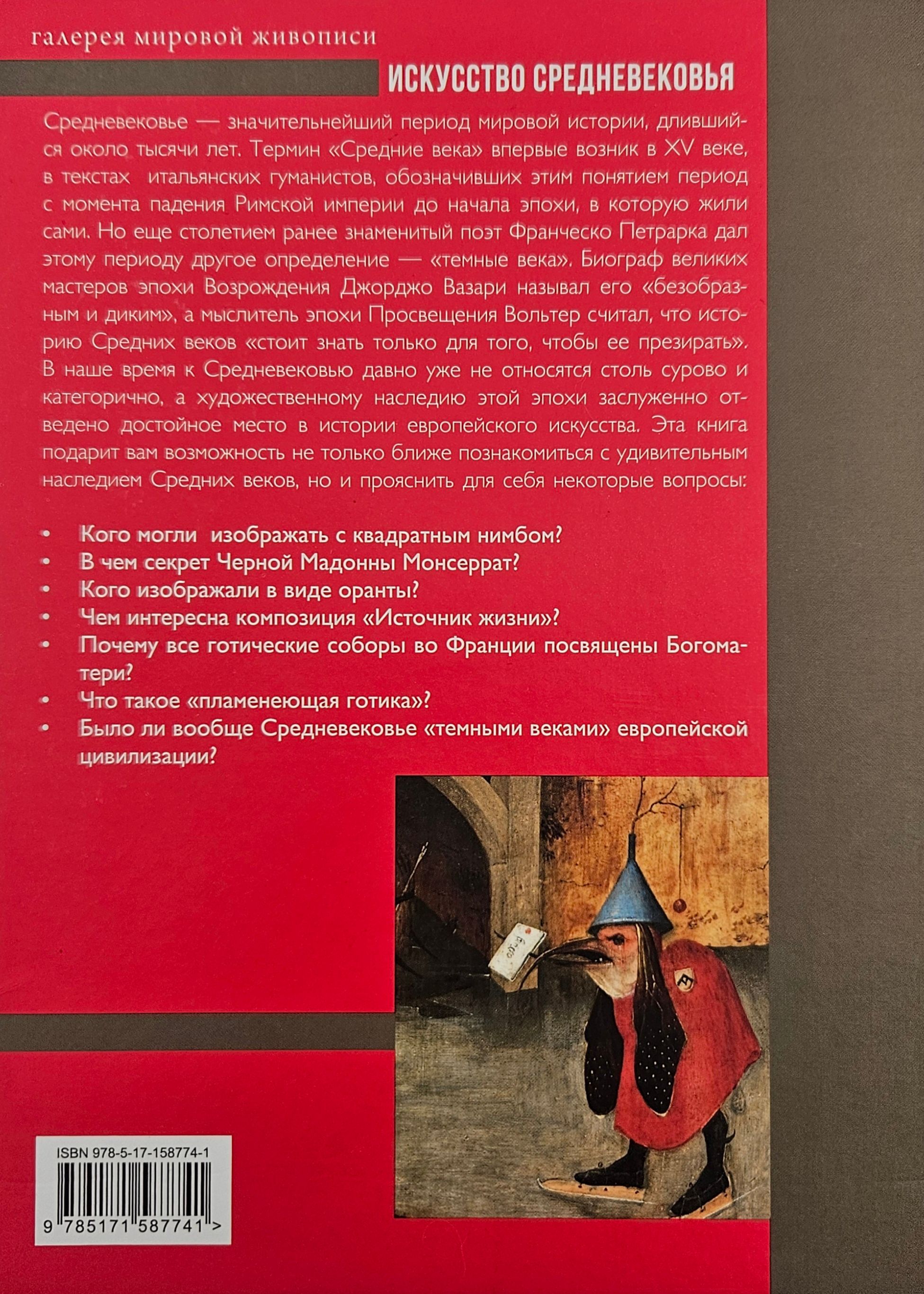 галерея мировой живописи

ИСКУССТВО СРЕДНЕВЕКОВЬЯ

Средневековье — значительнейший период мировой истории, длившийся около тысячи лет. Термин «Средние века» впервые возник в XV веке, в текстах итальянских гуманистов, обозначивших этим понятием период с момента падения Римской империи до начала эпохи, в которую жили сами. Но еще столетием ранее знаменитый поэт Франческо Петрарка дал этому периоду другое определение — «темные века». Биограф великих мастеров эпохи Возрождения Джорджо Вазари называл его «безобразным и диким», а мыслитель эпохи Просвещения Вольтер считал, что историю Средних веков «стоит знать только для того, чтобы ее презирать». В наше время к Средневековью давно уже не относятся столь сурово и категорично, а художественному наследию этой эпохи заслуженно отведено достойное место в истории европейского искусства. Эта книга подарит вам возможность не только ближе познакомиться с удивительным наследием Средних веков, но и прояснить для себя некоторые вопросы:

• Кого могли изображать с квадратным нимбом?
• В чем секрет Черной Мадонны Монсеррат?
• Кого изображали в виде оранты?
• Чем интересна композиция «Источник жизни»?
• Почему все готические соборы во Франции посвящены Богоматери?
• Что такое «пламенеющая готика»?
• Было ли вообще Средневековье «темными веками» европейской цивилизации?

ISBN 978-5-17-158774-1

9 785171 587741 >